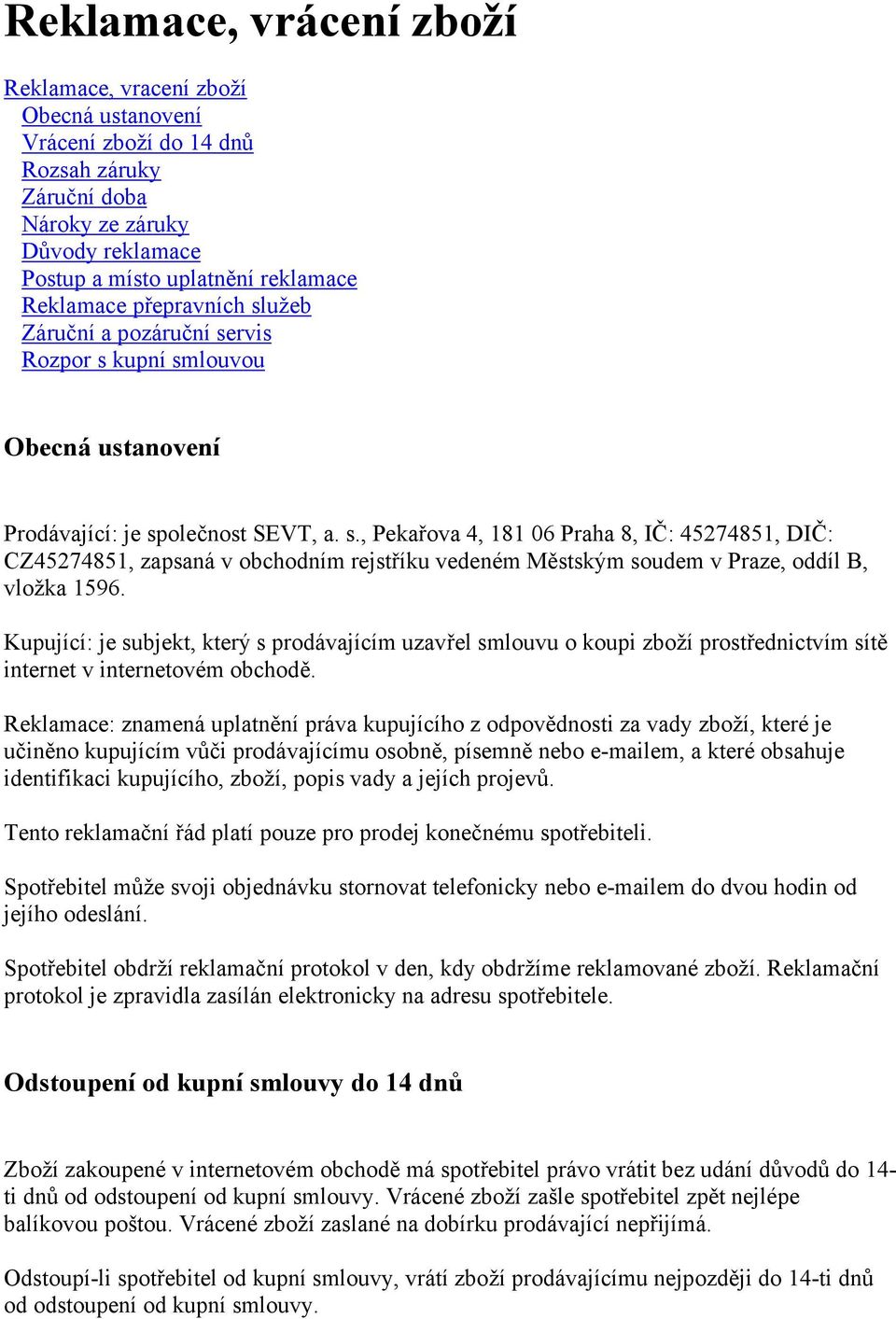 Reklamace, vrácení zboží

Reklamace, vracení zboží
Obecná ustanovení
Vrácení zboží do 14 dnů
Rozsah záruky
Záruční doba
Nároky ze záruky
Důvody reklamace
Postup a místo uplatnění reklamace
Reklamace přepravních služeb
Záruční a pozáruční servis
Rozpor s kupní smlouvou

Obecná ustanovení

Prodávající: je společnost SEVT, a. s., Pekařova 4, 181 06 Praha 8, IČ: 45274851, DIČ: CZ45274851, zapsaná v obchodním rejstříku vedeném Městským soudem v Praze, oddíl B, vložka 1596.

Kupující: je subjekt, který s prodávajícím uzavřel smlouvu o koupi zboží prostřednictvím sítě internet v internetovém obchodě.

Reklamace: znamená uplatnění práva kupujícího z odpovědnosti za vady zboží, které je učiněno kupujícím vůči prodávajícímu osobně, písemně nebo e-mailem, a které obsahuje identifikaci kupujícího, zboží, popis vady a jejích projevů.

Tento reklamační řád platí pouze pro prodej konečnému spotřebiteli.

Spotřebitel může svoji objednávku stornovat telefonicky nebo e-mailem do dvou hodin od jejího odeslání.

Spotřebitel obdrží reklamační protokol v den, kdy obdržíme reklamované zboží. Reklamační protokol je zpravidla zasílán elektronicky na adresu spotřebitele.

Odstoupení od kupní smlouvy do 14 dnů

Zboží zakoupené v internetovém obchodě má spotřebitel právo vrátit bez udání důvodů do 14-ti dnů od odstoupení od kupní smlouvy. Vrácené zboží zašle spotřebitel zpět nejlépe balíkovou poštou. Vrácené zboží zaslané na dobírku prodávající nepřijímá.

Odstoupí-li spotřebitel od kupní smlouvy, vrátí zboží prodávajícímu nejpozději do 14-ti dnů od odstoupení od kupní smlouvy.